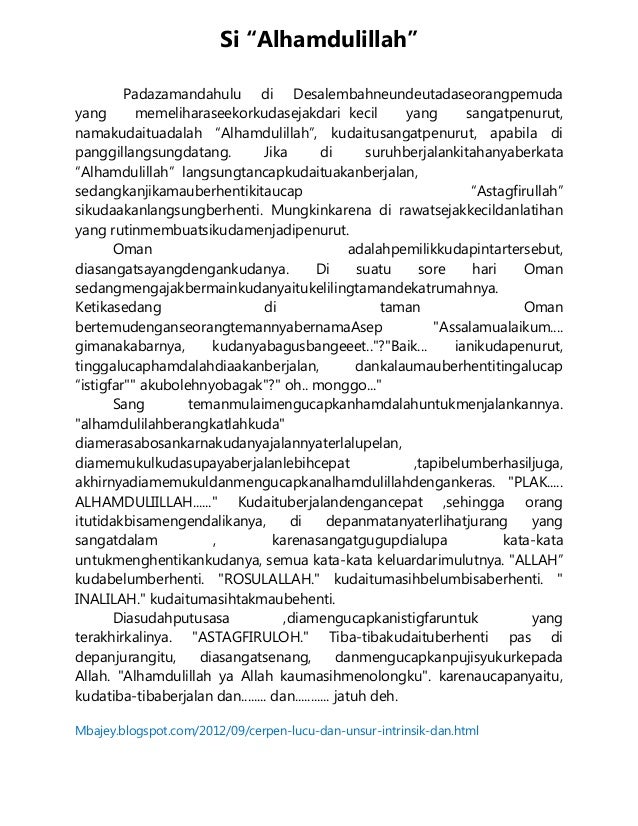 Si “Alhamdulillah”

Padazamandahulu di Desalembahneundeutadaseorangpemuda yang memeliharaseekorkudasejakdari kecil yang sangatpenurut, namakudaituadalah “Alhamdulillah”, kudaitusangatpenurut, apabila di panggillangsungdatang. Jika di suruhberjalankitahanyaberkata “Alhamdulillah” langsungtancapkudaituakanberjalan, sedangkanjikamauberhentikitaucap “Astagfirullah” sikudaakanlangsungberhenti. Mungkinkarena di rawatsejakkecildanlatihan yang rutinmembuatsikudamenjadipenurut.

Oman adalahpemilikkudapintartersebut, diasangatsayangdengankudanya. Di suatu sore hari Oman sedangmengajakbermainkudanyaitukelilingtamandekatrumahnya. Ketikasedang di taman Oman bertemudenganseorangtemannyabernamaAsep "Assalamualaikum.... gimanakabarnya, kudanyabagusbangeeet.."?"Baik... ianikudapenurut, tinggalucaphamdalahdiaakanberjalan, dankalaumauberhentitingalucap “istigfar"" akubolehnyobagak"?" oh.. monggo..."

Sang temanmulaimengucapkanhamdalahuntukmenjalankannya. "alhamdulilahberangkatlahkuda" diamerasabosankarnakudanyajalannyaterlalupelan, diamemukulkudasupayaberjalanlebihcepat ,tapibelumberhasiljuga, akhirnyadiamemukuldanmengucapkanalhamdulillahdengankeras. "PLAK..... ALHAMDULIILLAH......" Kudaituberjalandengancepat ,sehingga orang itutidakbisamengendalikanya, di depanmatanyaterlihatjurang yang sangatdalam , karenasangatgugupdialupa kata-kata untukmenghentikankudanya, semua kata-kata keluardarimulutnya. "ALLAH” kudabelumberhenti. "ROSULALLAH." kudaitumasihbelumbisaberhenti. " INALILAH." kudaitumasihtakmaubehenti.

Diasudahputusasa ,diamengucapkanistigfaruntuk yang terakhirkalinya. "ASTAGFIRULOH." Tiba-tibakudaituberhenti pas di depanjurangitu, diasangatsenang, danmengucapkanpujisyukurkepada Allah. "Alhamdulillah ya Allah kaumasihmenolongku". karenaucapanyaitu, kudatiba-tibaberjalan dan........ dan........... jatuh deh.

Mbajey.blogspot.com/2012/09/cerpen-lucu-dan-unsur-intrinsik-dan.html